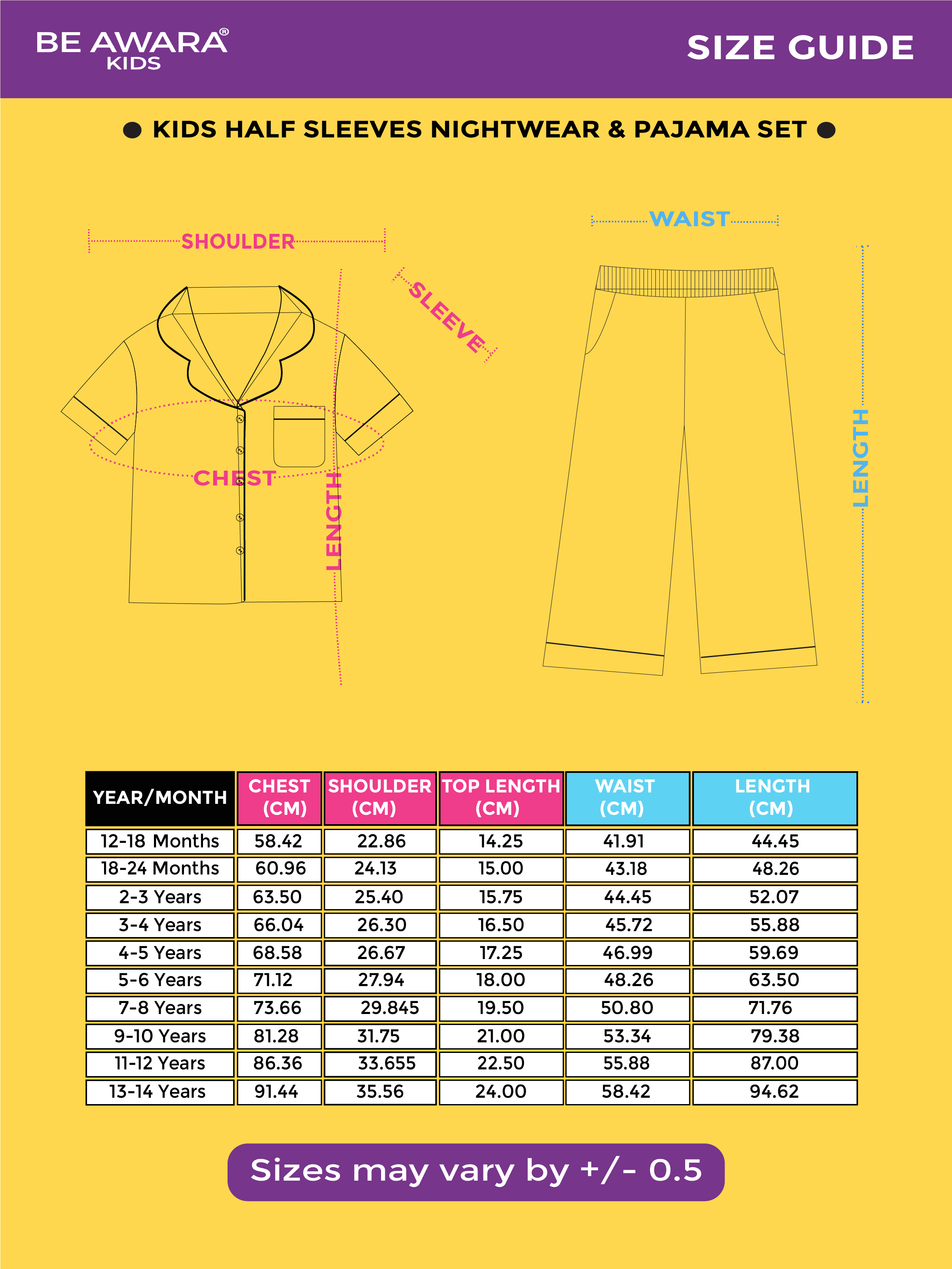 BE AWARA®
KIDS

SIZE GUIDE

● KIDS HALF SLEEVES NIGHTWEAR & PAJAMA SET ●

SHOULDER

SLEEVE

CHEST

LENGTH

WAIST

LENGTH

| YEAR/MONTH | CHEST (CM) | SHOULDER (CM) | TOP LENGTH (CM) | WAIST (CM) | LENGTH (CM) |
|---|---|---|---|---|---|
| 12-18 Months | 58.42 | 22.86 | 14.25 | 41.91 | 44.45 |
| 18-24 Months | 60.96 | 24.13 | 15.00 | 43.18 | 48.26 |
| 2-3 Years | 63.50 | 25.40 | 15.75 | 44.45 | 52.07 |
| 3-4 Years | 66.04 | 26.30 | 16.50 | 45.72 | 55.88 |
| 4-5 Years | 68.58 | 26.67 | 17.25 | 46.99 | 59.69 |
| 5-6 Years | 71.12 | 27.94 | 18.00 | 48.26 | 63.50 |
| 7-8 Years | 73.66 | 29.845 | 19.50 | 50.80 | 71.76 |
| 9-10 Years | 81.28 | 31.75 | 21.00 | 53.34 | 79.38 |
| 11-12 Years | 86.36 | 33.655 | 22.50 | 55.88 | 87.00 |
| 13-14 Years | 91.44 | 35.56 | 24.00 | 58.42 | 94.62 |

Sizes may vary by +/- 0.5